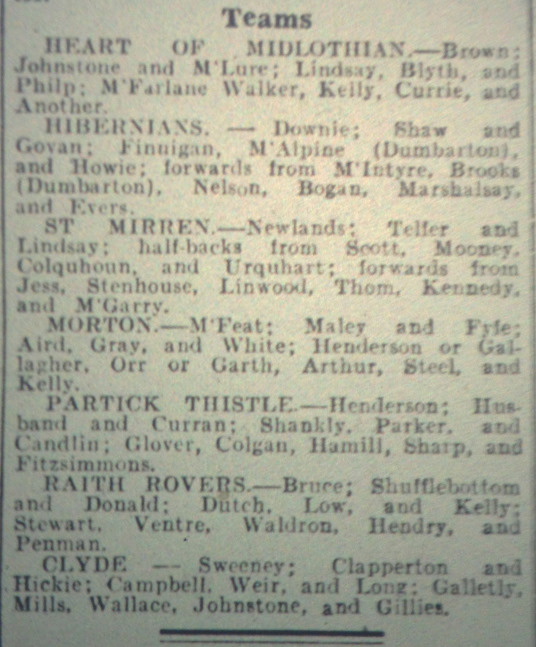 Teams

HEART OF MIDLOTHIAN.—Brown; Johnstone and M'Lure; Lindsay, Blyth, and Philp; M'Farlane Walker, Kelly, Currie, and Another.

HIBERNIANS. — Downie; Shaw and Govan; Finnigan, M'Alpine (Dumbarton), and Howie; forwards from M'Intyre, Brooks (Dumbarton), Nelson, Bogan, Marshalsay, and Evers.

ST MIRREN.—Newlands; Telfer and Lindsay; half-backs from Scott, Mooney, Colquhoun, and Urquhart; forwards from Jess, Stenhouse, Linwood, Thom, Kennedy, and M'Garry.

MORTON.—M'Feat; Maley and Fyfe; Aird, Gray, and White; Henderson or Gallagher, Orr or Garth, Arthur, Steel, and Kelly.

PARTICK THISTLE.—Henderson; Husband and Curran; Shankly, Parker, and Candlin; Glover, Colgan, Hamill, Sharp, and Fitzsimmons.

RAITH ROVERS.—Bruce; Shufflebottom and Donald; Dutch, Low, and Kelly; Stewart, Ventre, Waldron, Hendry, and Penman.

CLYDE — Sweeney; Clapperton and Hickie; Campbell, Weir, and Long; Galletly, Mills, Wallace, Johnstone, and Gillies.